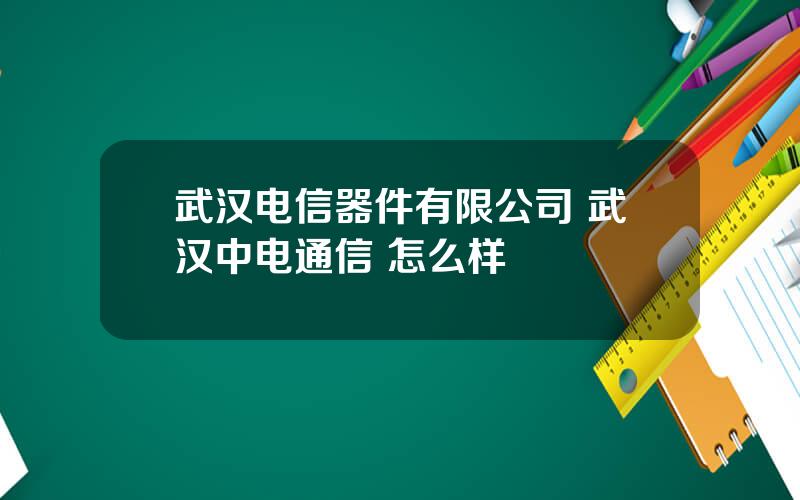 武汉电信器件有限公司 武汉中电通信 怎么样